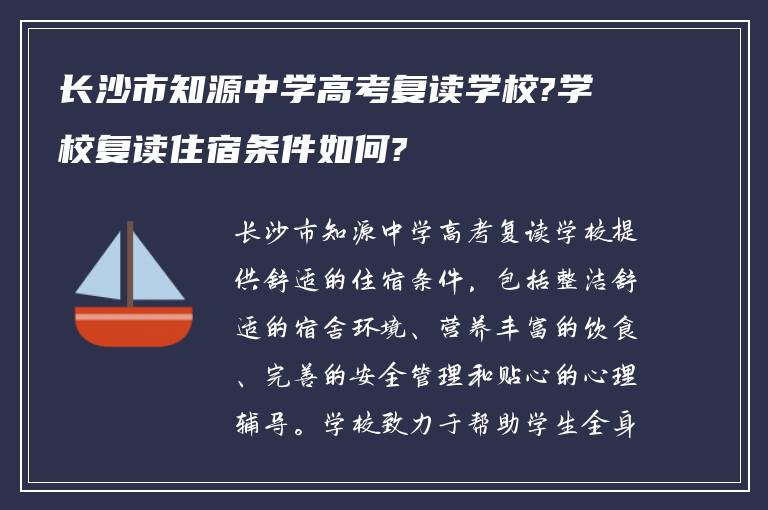 长沙市知源中学高考复读学校?学校复读住宿条件如何?

长沙市知源中学高考复读学校提供舒适的住宿条件，包括整洁舒适的宿舍环境、营养丰富的饮食、完善的安全管理和贴心的心理辅导。学校致力于帮助学生全身